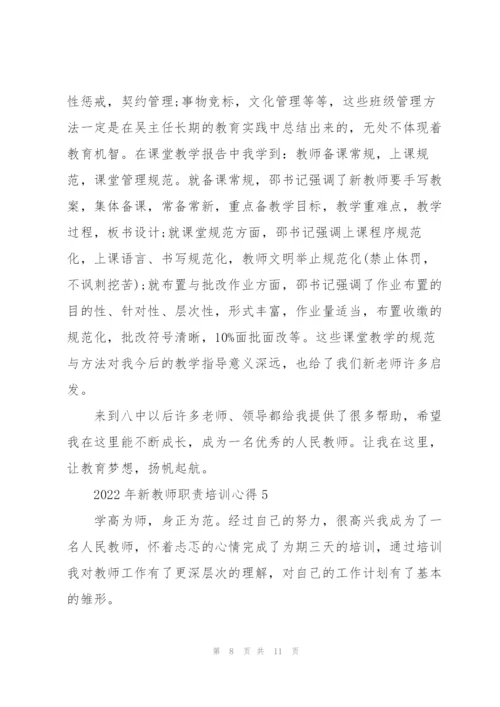 性惩戒，契约管理;事物竞标，文化管理等等，这些班级管理方法一定是在吴主任长期的教育实践中总结出来的，无处不体现着教育机智。在课堂教学报告中我学到：教师备课常规，上课规范，课堂管理规范。就备课常规，邵书记强调了新教师要手写教案，集体备课，常备常新，重点备教学目标，教学重难点，教学过程，板书设计;就课堂规范方面，邵书记强调上课程序规范化，上课语言、书写规范化，教师文明举止规范化(禁止体罚，不讽刺挖苦);就布置与批改作业方面，邵书记强调了作业布置的目的性、针对性、层次性，形式丰富，作业量适当，布置收缴的规范化，批改符号清晰，10%面批面改等。这些课堂教学的规范与方法对我今后的教学指导意义深远，也给了我们新老师许多启发。

来到八中以后许多老师、领导都给我提供了很多帮助，希望我在这里能不断成长，成为一名优秀的人民教师。让我在这里，让教育梦想，扬帆起航。

2022 年新教师职责培训心得 5

学高为师，身正为范。经过自己的努力，很高兴我成为了一名人民教师，怀着忐忑的心情完成了为期三天的培训，通过培训我对教师工作有了更深层次的理解，对自己的工作计划有了基本的雏形。

第 8 页 共 11 页